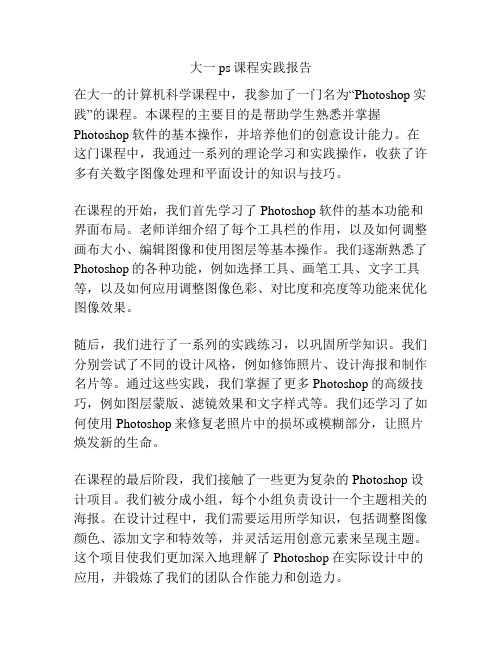 大一 ps 课程实践报告

在大一的计算机科学课程中，我参加了一门名为“Photoshop 实践”的课程。本课程的主要目的是帮助学生熟悉并掌握 Photoshop 软件的基本操作，并培养他们的创意设计能力。在这门课程中，我通过一系列的理论学习和实践操作，收获了许多有关数字图像处理和平面设计的知识与技巧。

在课程的开始，我们首先学习了 Photoshop 软件的基本功能和界面布局。老师详细介绍了每个工具栏的作用，以及如何调整画布大小、编辑图像和使用图层等基本操作。我们逐渐熟悉了 Photoshop 的各种功能，例如选择工具、画笔工具、文字工具等，以及如何应用调整图像色彩、对比度和亮度等功能来优化图像效果。

随后，我们进行了一系列的实践练习，以巩固所学知识。我们分别尝试了不同的设计风格，例如修饰照片、设计海报和制作名片等。通过这些实践，我们掌握了更多 Photoshop 的高级技巧，例如图层蒙版、滤镜效果和文字样式等。我们还学习了如何使用 Photoshop 来修复老照片中的损坏或模糊部分，让照片焕发新的生命。

在课程的最后阶段，我们接触了一些更为复杂的 Photoshop 设计项目。我们被分成小组，每个小组负责设计一个主题相关的海报。在设计过程中，我们需要运用所学知识，包括调整图像颜色、添加文字和特效等，并灵活运用创意元素来呈现主题。这个项目使我们更加深入地理解了 Photoshop 在实际设计中的应用，并锻炼了我们的团队合作能力和创造力。